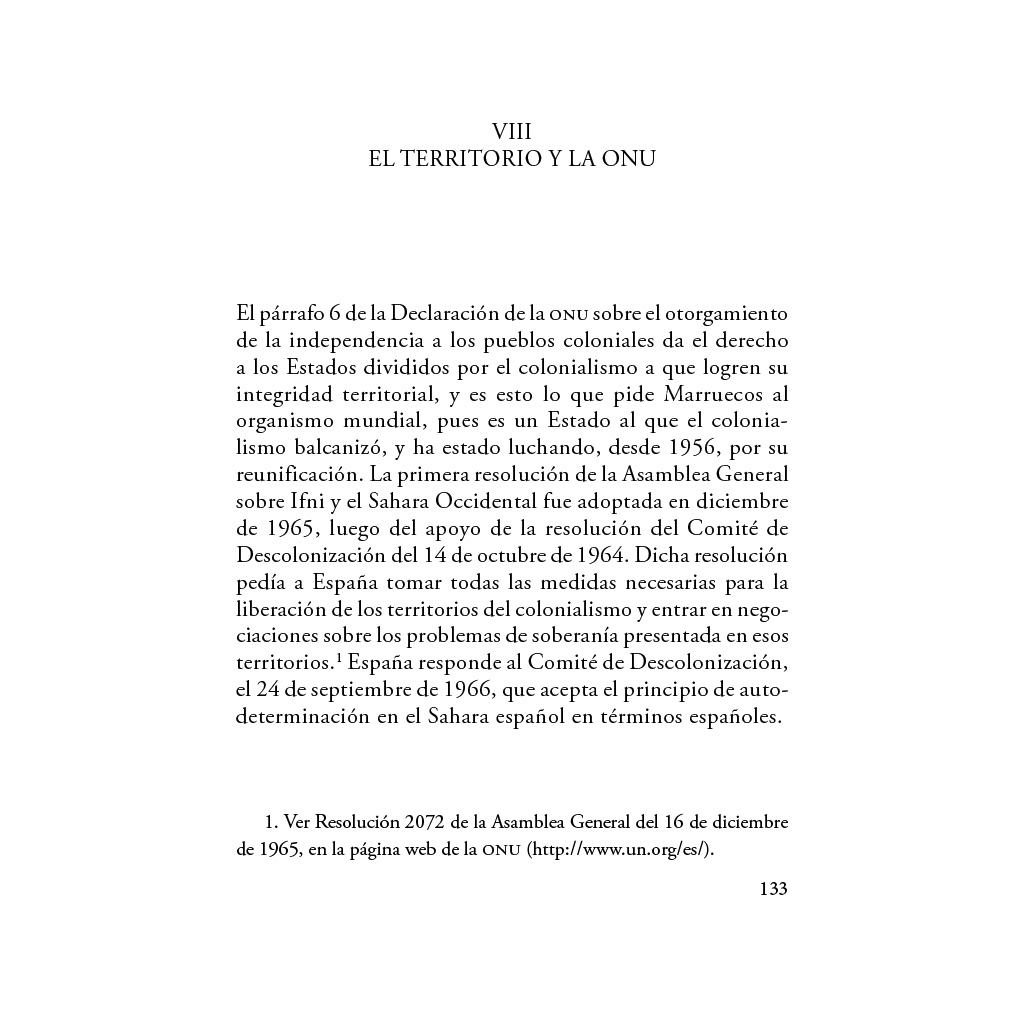 VIII
EL TERRITORIO Y LA ONU

El párrafo 6 de la Declaración de la ONU sobre el otorgamiento de la independencia a los pueblos coloniales da el derecho a los Estados divididos por el colonialismo a que logren su integridad territorial, y es esto lo que pide Marruecos al organismo mundial, pues es un Estado al que el colonialismo balcanizó, y ha estado luchando, desde 1956, por su reunificación. La primera resolución de la Asamblea General sobre Ifni y el Sahara Occidental fue adoptada en diciembre de 1965, luego del apoyo de la resolución del Comité de Descolonización del 14 de octubre de 1964. Dicha resolución pedía a España tomar todas las medidas necesarias para la liberación de los territorios del colonialismo y entrar en negociaciones sobre los problemas de soberanía presentada en esos territorios.$^1$ España responde al Comité de Descolonización, el 24 de septiembre de 1966, que acepta el principio de autodeterminación en el Sahara español en términos españoles.

1. Ver Resolución 2072 de la Asamblea General del 16 de diciembre de 1965, en la página web de la ONU (http://www.un.org/es/).

133